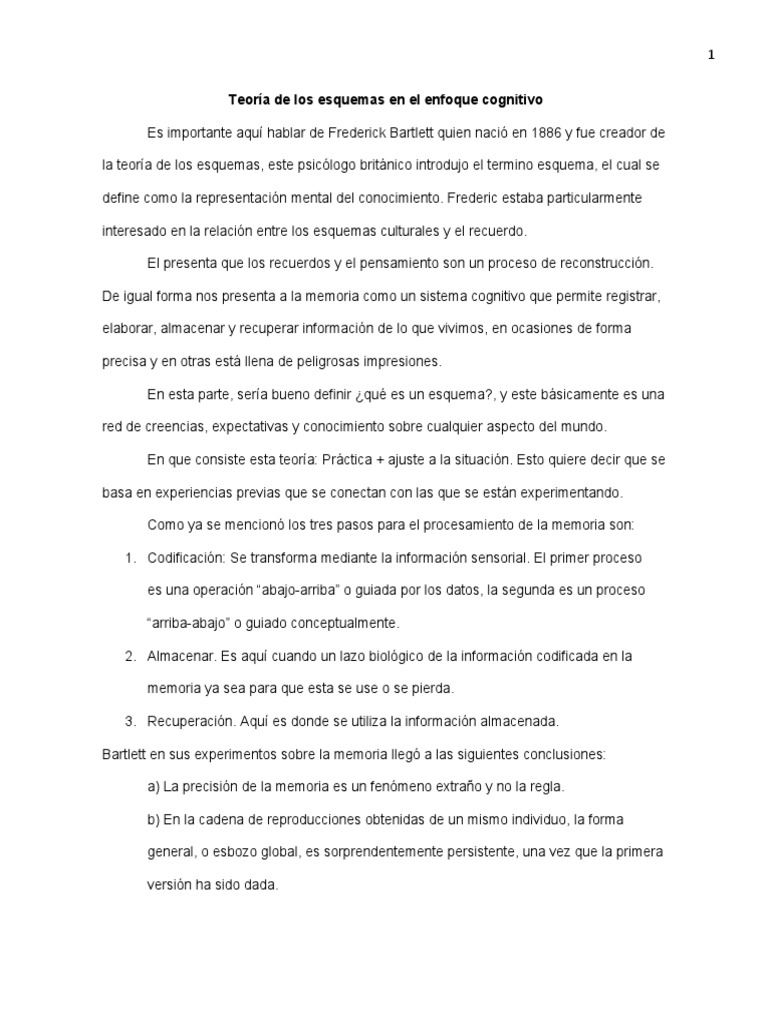 1

Teoría de los esquemas en el enfoque cognitivo

Es importante aquí hablar de Frederick Bartlett quien nació en 1886 y fue creador de la teoría de los esquemas, este psicólogo británico introdujo el termino esquema, el cual se define como la representación mental del conocimiento. Frederic estaba particularmente interesado en la relación entre los esquemas culturales y el recuerdo.

El presenta que los recuerdos y el pensamiento son un proceso de reconstrucción. De igual forma nos presenta a la memoria como un sistema cognitivo que permite registrar, elaborar, almacenar y recuperar información de lo que vivimos, en ocasiones de forma precisa y en otras está llena de peligrosas impresiones.

En esta parte, sería bueno definir ¿qué es un esquema?, y este básicamente es una red de creencias, expectativas y conocimiento sobre cualquier aspecto del mundo.

En que consiste esta teoría: Práctica + ajuste a la situación. Esto quiere decir que se basa en experiencias previas que se conectan con las que se están experimentando.

Como ya se mencionó los tres pasos para el procesamiento de la memoria son:

1. Codificación: Se transforma mediante la información sensorial. El primer proceso es una operación “abajo-arriba” o guiada por los datos, la segunda es un proceso “arriba-abajo” o guiado conceptualmente.

2. Almacenar. Es aquí cuando un lazo biológico de la información codificada en la memoria ya sea para que esta se use o se pierda.

3. Recuperación. Aquí es donde se utiliza la información almacenada.

Bartlett en sus experimentos sobre la memoria llegó a las siguientes conclusiones:

a) La precisión de la memoria es un fenómeno extraño y no la regla.

b) En la cadena de reproducciones obtenidas de un mismo individuo, la forma general, o esbozo global, es sorprendentemente persistente, una vez que la primera versión ha sido dada.